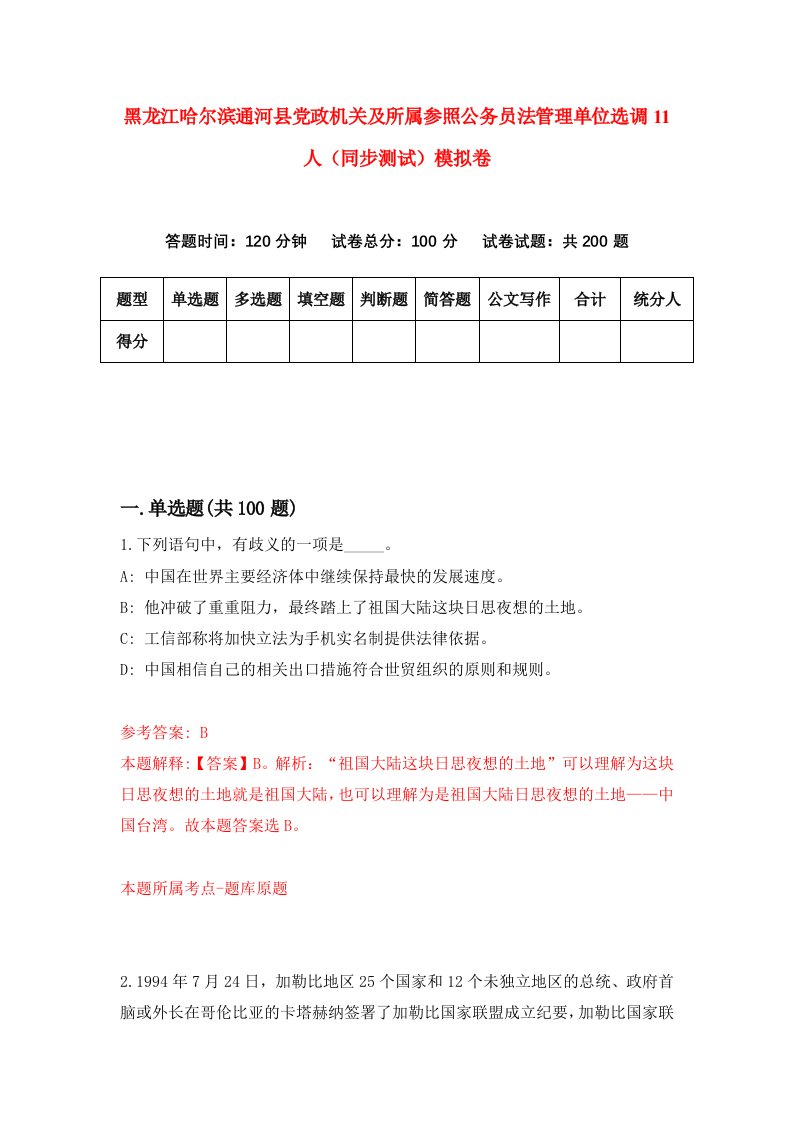 黑龙江哈尔滨通河县党政机关及所属参照公务员法管理单位选调11人（同步测试）模拟卷

答题时间：120分钟　试卷总分：100分　试卷试题：共200题

| 题型 | 单选题 | 多选题 | 填空题 | 判断题 | 简答题 | 公文写作 | 合计 | 统分人 |
|---|---|---|---|---|---|---|---|---|
| 得分 | | | | | | | | |

一.单选题(共100题)

1.下列语句中，有歧义的一项是_____。

A: 中国在世界主要经济体中继续保持最快的发展速度。

B: 他冲破了重重阻力，最终踏上了祖国大陆这块日思夜想的土地。

C: 工信部称将加快立法为手机实名制提供法律依据。

D: 中国相信自己的相关出口措施符合世贸组织的原则和规则。

参考答案: B

本题解释:【答案】B。解析：“祖国大陆这块日思夜想的土地”可以理解为这块日思夜想的土地就是祖国大陆，也可以理解为是祖国大陆日思夜想的土地——中国台湾。故本题答案选B。

本题所属考点-题库原题

2.1994年7月24日，加勒比地区25个国家和12个未独立地区的总统、政府首脑或外长在哥伦比亚的卡塔赫纳签署了加勒比国家联盟成立纪要，加勒比国家联